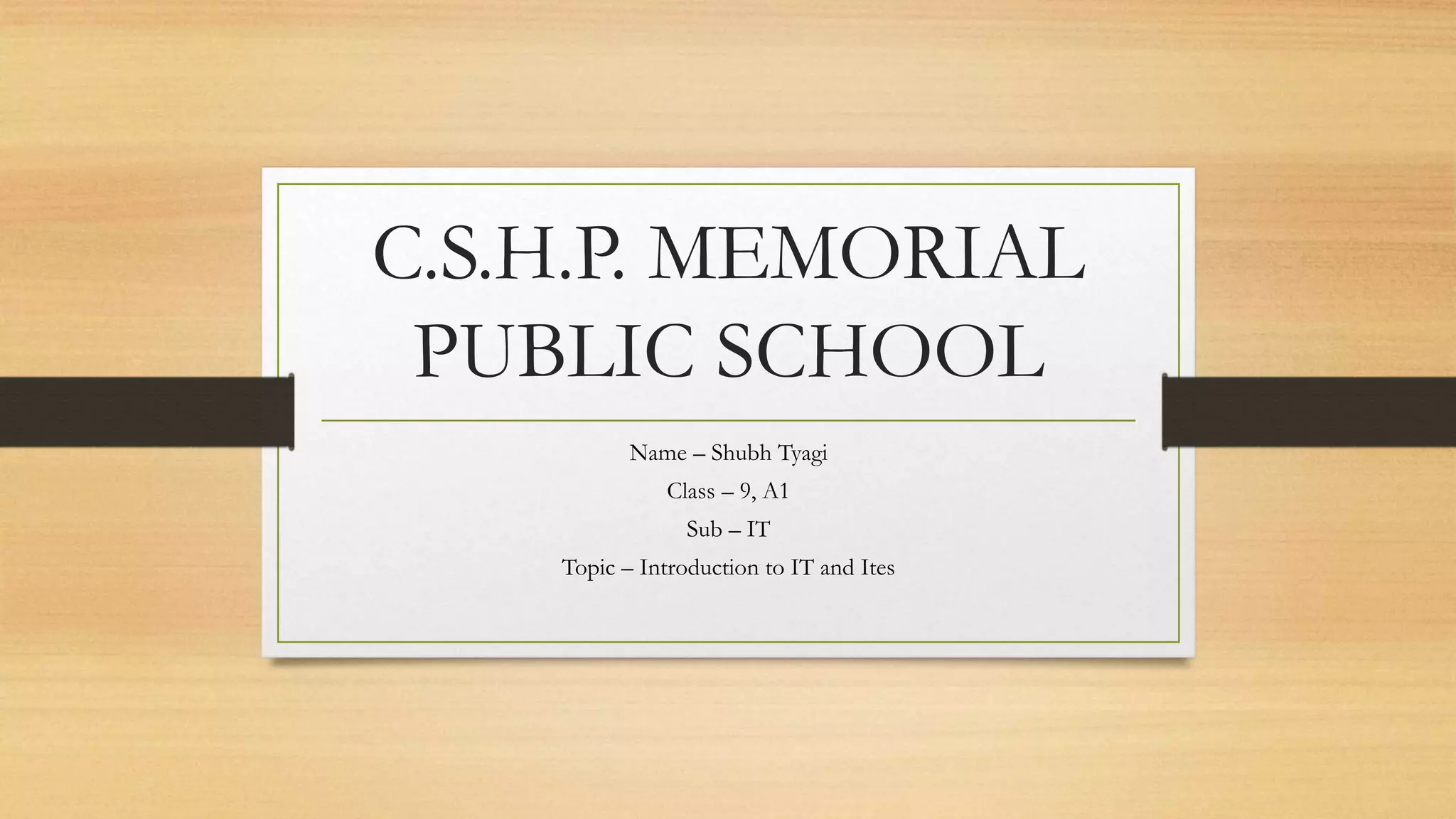 C.S.H.P. MEMORIAL PUBLIC SCHOOL

Name – Shubh Tyagi
Class – 9, A1
Sub – IT
Topic – Introduction to IT and Ites